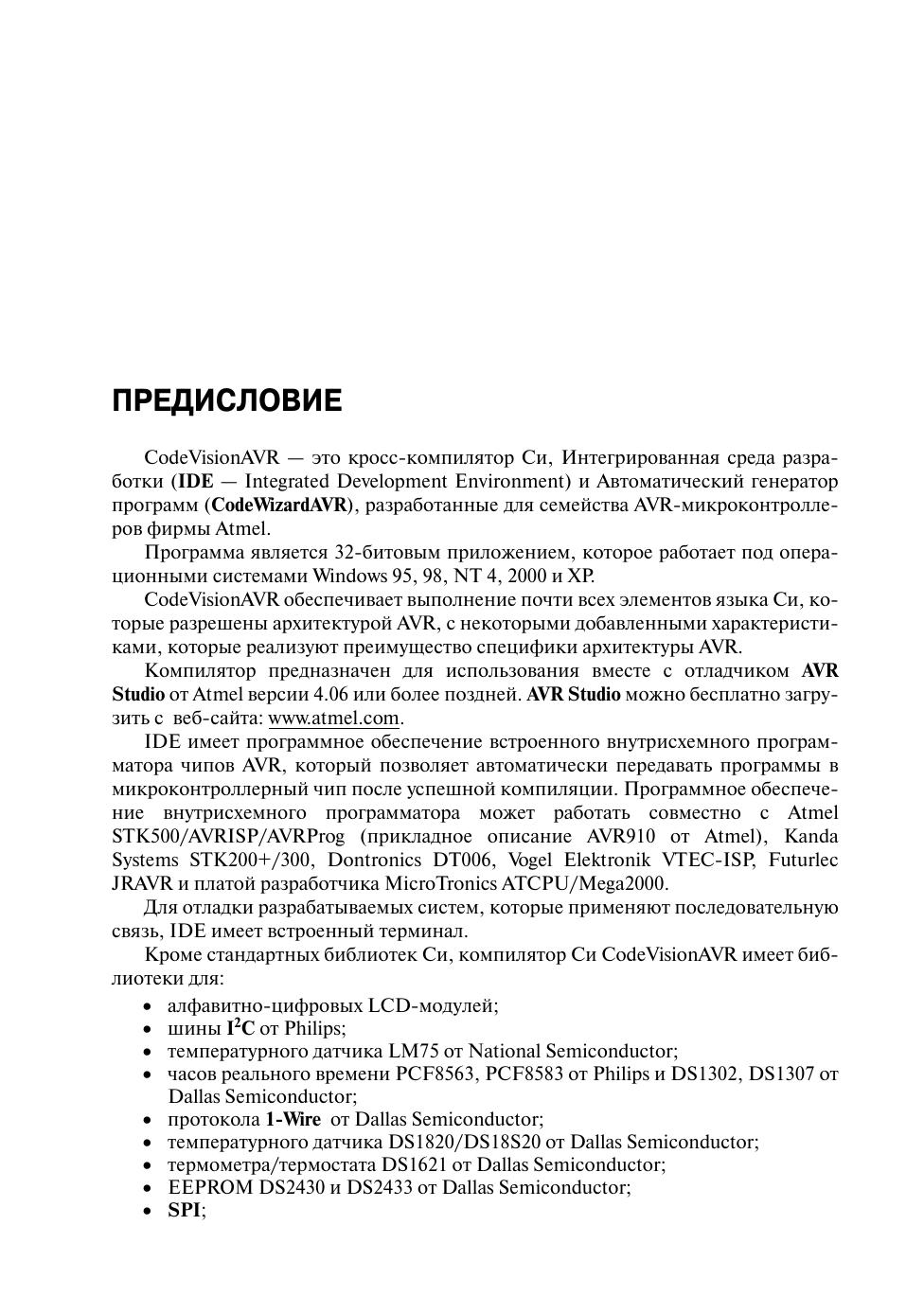 ПРЕДИСЛОВИЕ

CodeVisionAVR — это кросс-компилятор Си, Интегрированная среда разработки (IDE — Integrated Development Environment) и Автоматический генератор программ (CodeWizardAVR), разработанные для семейства AVR-микроконтроллеров фирмы Atmel.

Программа является 32-битовым приложением, которое работает под операционными системами Windows 95, 98, NT 4, 2000 и XP.

CodeVisionAVR обеспечивает выполнение почти всех элементов языка Си, которые разрешены архитектурой AVR, с некоторыми добавленными характеристиками, которые реализуют преимущество специфики архитектуры AVR.

Компилятор предназначен для использования вместе с отладчиком AVR Studio от Atmel версии 4.06 или более поздней. AVR Studio можно бесплатно загрузить с веб-сайта: www.atmel.com.

IDE имеет программное обеспечение встроенного внутрисхемного программатора чипов AVR, который позволяет автоматически передавать программы в микроконтроллерный чип после успешной компиляции. Программное обеспечение внутрисхемного программатора может работать совместно с Atmel STK500/AVRISP/AVRProg (прикладное описание AVR910 от Atmel), Kanda Systems STK200+/300, Dontronics DT006, Vogel Elektronik VTEC-ISP, Futurlec JRAVR и платой разработчика MicroTronics ATCPU/Mega2000.

Для отладки разрабатываемых систем, которые применяют последовательную связь, IDE имеет встроенный терминал.

Кроме стандартных библиотек Си, компилятор Си CodeVisionAVR имеет библиотеки для:

• алфавитно-цифровых LCD-модулей;
• шины $I^2C$ от Philips;
• температурного датчика LM75 от National Semiconductor;
• часов реального времени PCF8563, PCF8583 от Philips и DS1302, DS1307 от Dallas Semiconductor;
• протокола 1-Wire от Dallas Semiconductor;
• температурного датчика DS1820/DS18S20 от Dallas Semiconductor;
• термометра/термостата DS1621 от Dallas Semiconductor;
• EEPROM DS2430 и DS2433 от Dallas Semiconductor;
• SPI;